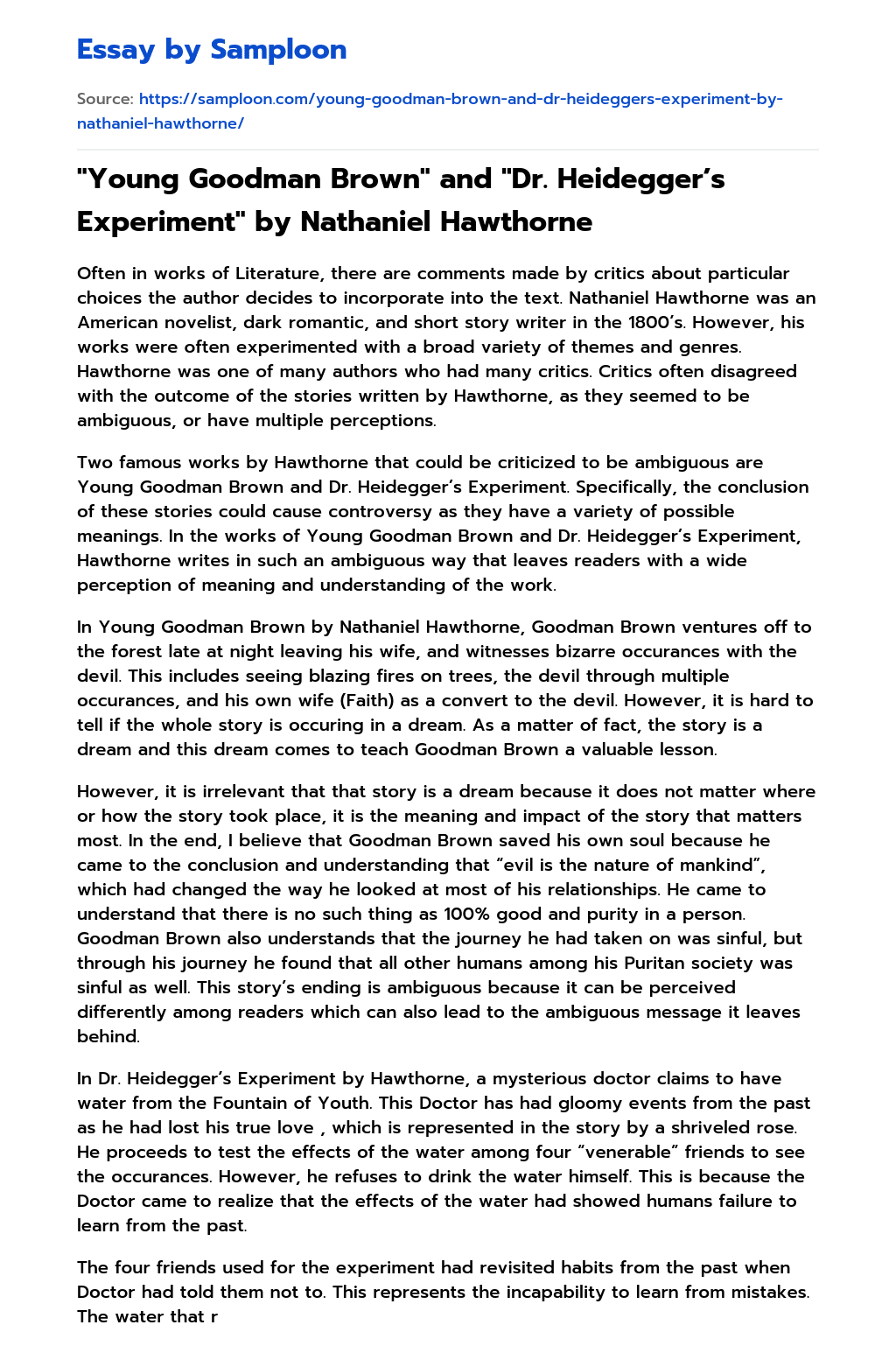 Essay by Samploon

Source: https://samploon.com/young-goodman-brown-and-dr-heideggers-experiment-by-nathaniel-hawthorne/

"Young Goodman Brown" and "Dr. Heidegger's Experiment" by Nathaniel Hawthorne

Often in works of Literature, there are comments made by critics about particular choices the author decides to incorporate into the text. Nathaniel Hawthorne was an American novelist, dark romantic, and short story writer in the 1800's. However, his works were often experimented with a broad variety of themes and genres. Hawthorne was one of many authors who had many critics. Critics often disagreed with the outcome of the stories written by Hawthorne, as they seemed to be ambiguous, or have multiple perceptions.

Two famous works by Hawthorne that could be criticized to be ambiguous are Young Goodman Brown and Dr. Heidegger's Experiment. Specifically, the conclusion of these stories could cause controversy as they have a variety of possible meanings. In the works of Young Goodman Brown and Dr. Heidegger's Experiment, Hawthorne writes in such an ambiguous way that leaves readers with a wide perception of meaning and understanding of the work.

In Young Goodman Brown by Nathaniel Hawthorne, Goodman Brown ventures off to the forest late at night leaving his wife, and witnesses bizarre occurances with the devil. This includes seeing blazing fires on trees, the devil through multiple occurances, and his own wife (Faith) as a convert to the devil. However, it is hard to tell if the whole story is occuring in a dream. As a matter of fact, the story is a dream and this dream comes to teach Goodman Brown a valuable lesson.

However, it is irrelevant that that story is a dream because it does not matter where or how the story took place, it is the meaning and impact of the story that matters most. In the end, I believe that Goodman Brown saved his own soul because he came to the conclusion and understanding that "evil is the nature of mankind", which had changed the way he looked at most of his relationships. He came to understand that there is no such thing as 100% good and purity in a person. Goodman Brown also understands that the journey he had taken on was sinful, but through his journey he found that all other humans among his Puritan society was sinful as well. This story's ending is ambiguous because it can be perceived differently among readers which can also lead to the ambiguous message it leaves behind.

In Dr. Heidegger's Experiment by Hawthorne, a mysterious doctor claims to have water from the Fountain of Youth. This Doctor has had gloomy events from the past as he had lost his true love , which is represented in the story by a shriveled rose. He proceeds to test the effects of the water among four "venerable" friends to see the occurances. However, he refuses to drink the water himself. This is because the Doctor came to realize that the effects of the water had showed humans failure to learn from the past.

The four friends used for the experiment had revisited habits from the past when Doctor had told them not to. This represents the incapability to learn from mistakes. The water that r